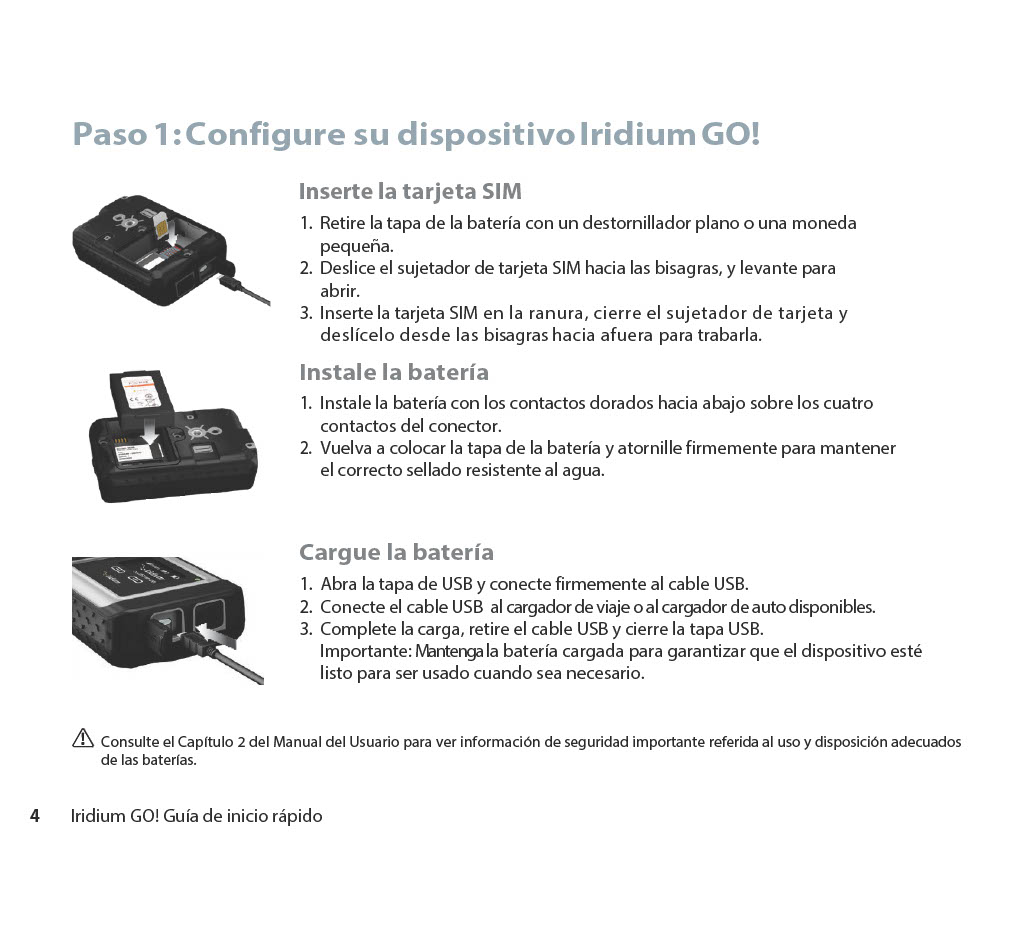 Paso 1: Configure su dispositivo Iridium GO!

Inserte la tarjeta SIM

1. Retire la tapa de la batería con un destornillador plano o una moneda pequeña.
2. Deslice el sujetador de tarjeta SIM hacia las bisagras, y levante para abrir.
3. Inserte la tarjeta SIM en la ranura, cierre el sujetador de tarjeta y deslícelo desde las bisagras hacia afuera para trabarla.

Instale la batería

1. Instale la batería con los contactos dorados hacia abajo sobre los cuatro contactos del conector.
2. Vuelva a colocar la tapa de la batería y atornille firmemente para mantener el correcto sellado resistente al agua.

Cargue la batería

1. Abra la tapa de USB y conecte firmemente al cable USB.
2. Conecte el cable USB al cargador de viaje o al cargador de auto disponibles.
3. Complete la carga, retire el cable USB y cierre la tapa USB.
Importante: Mantenga la batería cargada para garantizar que el dispositivo esté listo para ser usado cuando sea necesario.

Consulte el Capítulo 2 del Manual del Usuario para ver información de seguridad importante referida al uso y disposición adecuados de las baterías.

4 Iridium GO! Guía de inicio rápido